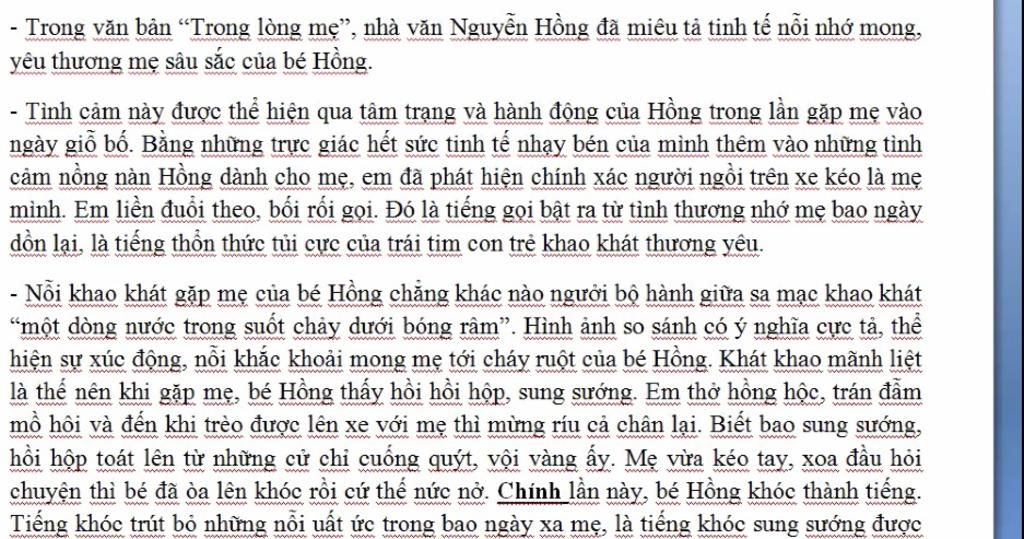 - Trong văn bản “Trong lòng mẹ”, nhà văn Nguyễn Hồng đã miêu tả tinh tế nỗi nhớ mong, yêu thương mẹ sâu sắc của bé Hồng.

- Tình cảm này được thể hiện qua tâm trạng và hành động của Hồng trong lần gặp mẹ vào ngày giỗ bố. Bằng những trực giác hết sức tinh tế nhạy bén của mình thêm vào những tình cảm nồng nàn Hồng dành cho mẹ, em đã phát hiện chính xác người ngồi trên xe kéo là mẹ mình. Em liền đuổi theo, bối rối gọi. Đó là tiếng gọi bật ra từ tình thương nhớ mẹ bao ngày dồn lại, là tiếng thổn thức tủi cực của trái tim con trẻ khao khát thương yêu.

- Nỗi khao khát gặp mẹ của bé Hồng chẳng khác nào người bộ hành giữa sa mạc khao khát “một dòng nước trong suốt chảy dưới bóng râm”. Hình ảnh so sánh có ý nghĩa cực tả, thể hiện sự xúc động, nỗi khắc khoải mong mẹ tới cháy ruột của bé Hồng. Khát khao mãnh liệt là thế nên khi gặp mẹ, bé Hồng thấy hồi hồi hộp, sung sướng. Em thở hồng hộc, trán đẫm mồ hôi và đến khi trèo được lên xe với mẹ thì mừng ríu cả chân lại. Biết bao sung sướng, hồi hộp toát lên từ những cử chỉ cuống quýt, vội vàng ấy. Mẹ vừa kéo tay, xoa đầu hỏi chuyện thì bé đã òa lên khóc rồi cứ thế nức nở. Chính lần này, bé Hồng khóc thành tiếng. Tiếng khóc trút bỏ những nỗi uất ức trong bao ngày xa mẹ, là tiếng khóc sung sướng được